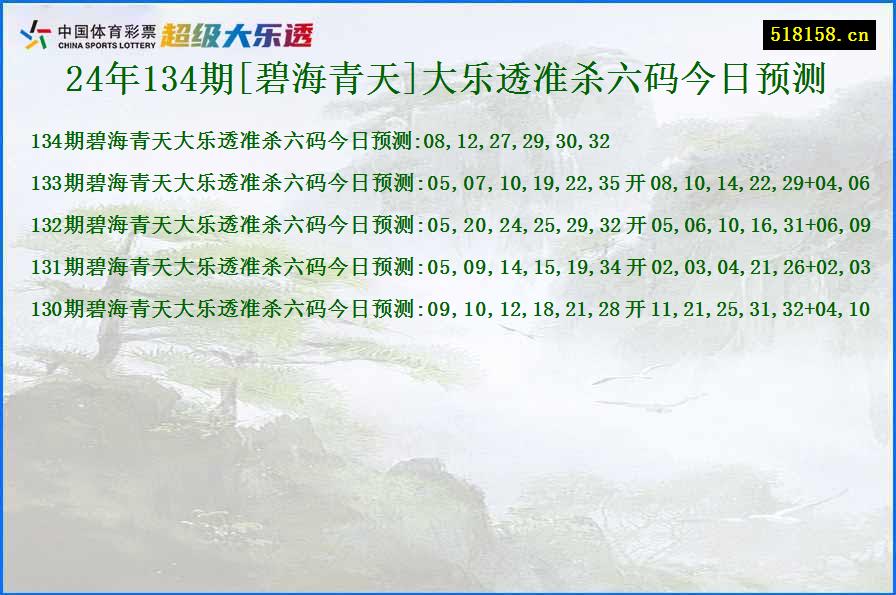 中国体育彩票
CHINA SPORTS LOTTERY
超级大乐透

518158.cn

24年134期[碧海青天]大乐透准杀六码今日预测

134期碧海青天大乐透准杀六码今日预测:08,12,27,29,30,32

133期碧海青天大乐透准杀六码今日预测:05,07,10,19,22,35 开 08,10,14,22,29+04,06

132期碧海青天大乐透准杀六码今日预测:05,20,24,25,29,32 开 05,06,10,16,31+06,09

131期碧海青天大乐透准杀六码今日预测:05,09,14,15,19,34 开 02,03,04,21,26+02,03

130期碧海青天大乐透准杀六码今日预测:09,10,12,18,21,28 开 11,21,25,31,32+04,10